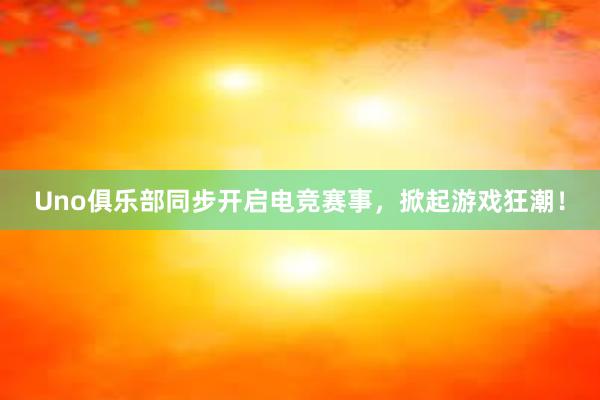 Uno俱乐部同步开启电竞赛事，掀起游戏狂潮！